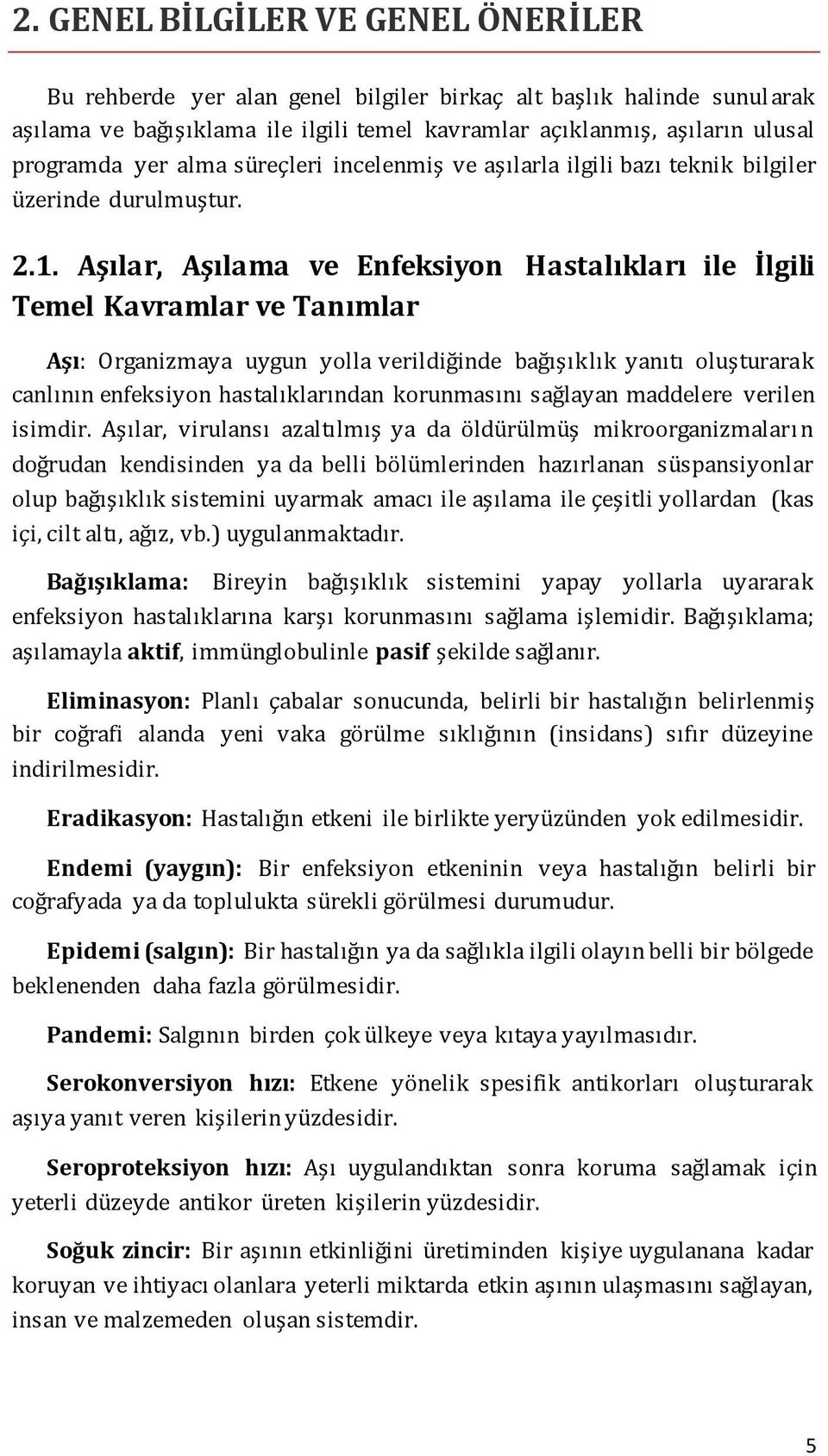 2. GENEL BİLGİLER VE GENEL ÖNERİLER

Bu rehberde yer alan genel bilgiler birkaç alt başlık halinde sunularak aşılama ve bağışıklama ile ilgili temel kavramlar açıklanmış, aşıların ulusal programda yer alma süreçleri incelenmiş ve aşılarla ilgili bazı teknik bilgiler üzerinde durulmuştur.

2.1. Aşılar, Aşılama ve Enfeksiyon Hastalıkları ile İlgili Temel Kavramlar ve Tanımlar

Aşı: Organizmaya uygun yolla verildiğinde bağışıklık yanıtı oluşturarak canlının enfeksiyon hastalıklarından korunmasını sağlayan maddelere verilen isimdir. Aşılar, virulansı azaltılmış ya da öldürülmüş mikroorganizmaların doğrudan kendisinden ya da belli bölümlerinden hazırlanan süspansiyonlar olup bağışıklık sistemini uyarmak amacı ile aşılama ile çeşitli yollardan (kas içi, cilt altı, ağız, vb.) uygulanmaktadır.

Bağışıklama: Bireyin bağışıklık sistemini yapay yollarla uyararak enfeksiyon hastalıklarına karşı korunmasını sağlama işlemidir. Bağışıklama; aşılamayla aktif, immünglobulinle pasif şekilde sağlanır.

Eliminasyon: Planlı çabalar sonucunda, belirli bir hastalığın belirlenmiş bir coğrafi alanda yeni vaka görülme sıklığının (insidans) sıfır düzeyine indirilmesidir.

Eradikasyon: Hastalığın etkeni ile birlikte yeryüzünden yok edilmesidir.

Endemi (yaygın): Bir enfeksiyon etkeninin veya hastalığın belirli bir coğrafyada ya da toplulukta sürekli görülmesi durumudur.

Epidemi (salgın): Bir hastalığın ya da sağlıkla ilgili olayın belli bir bölgede beklenenden daha fazla görülmesidir.

Pandemi: Salgının birden çok ülkeye veya kıtaya yayılmasıdır.

Serokonversiyon hızı: Etkene yönelik spesifik antikorları oluşturarak aşıya yanıt veren kişilerin yüzdesidir.

Seroproteksiyon hızı: Aşı uygulandıktan sonra koruma sağlamak için yeterli düzeyde antikor üreten kişilerin yüzdesidir.

Soğuk zincir: Bir aşının etkinliğini üretiminden kişiye uygulanana kadar koruyan ve ihtiyacı olanlara yeterli miktarda etkin aşının ulaşmasını sağlayan, insan ve malzemeden oluşan sistemdir.

5